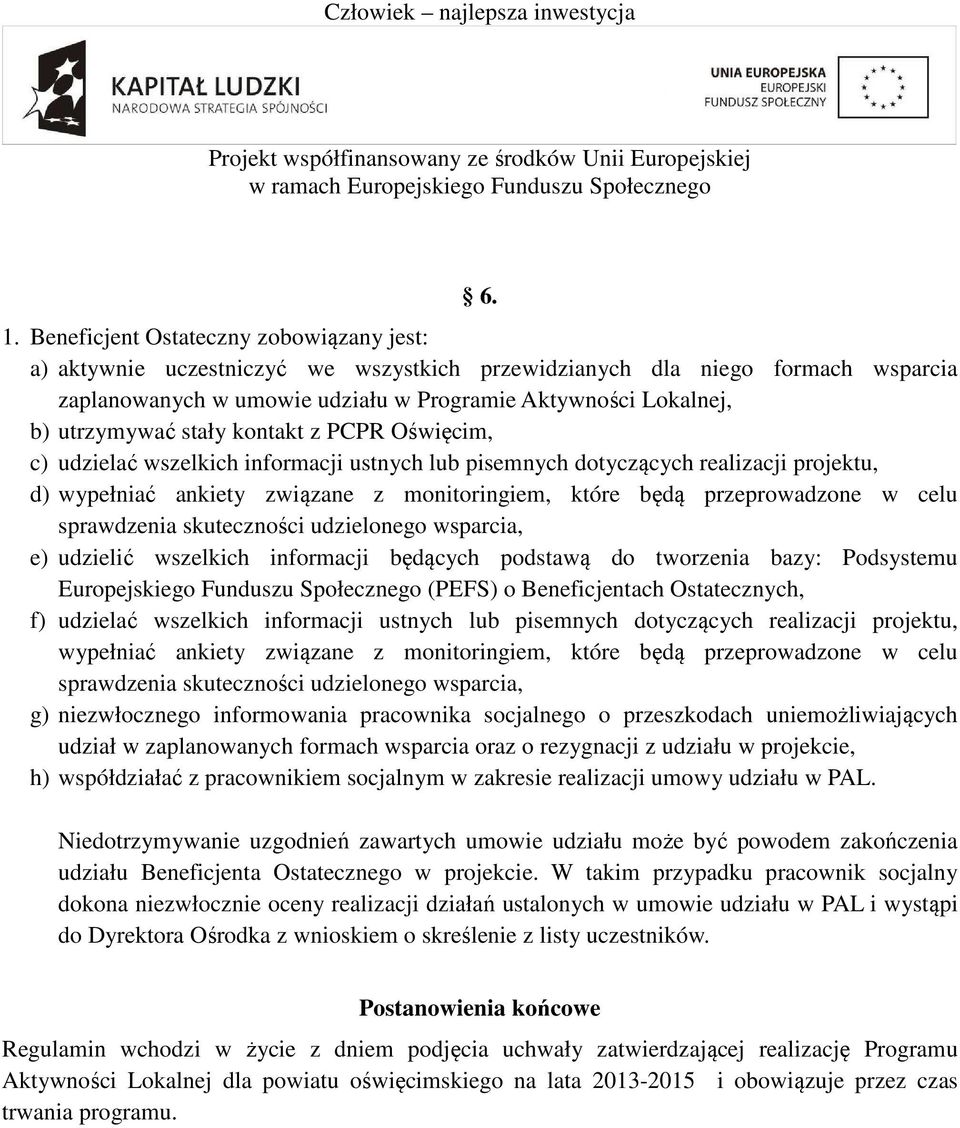 Człowiek – najlepsza inwestycja

KAPITAŁ LUDZKI
NARODOWA STRATEGIA SPÓJNOŚCI

UNIA EUROPEJSKA
EUROPEJSKI
FUNDUSZ SPOŁECZNY

Projekt współfinansowany ze środków Unii Europejskiej
w ramach Europejskiego Funduszu Społecznego

§ 6.

1. Beneficjent Ostateczny zobowiązany jest:
a) aktywnie uczestniczyć we wszystkich przewidzianych dla niego formach wsparcia zaplanowanych w umowie udziału w Programie Aktywności Lokalnej,
b) utrzymywać stały kontakt z PCPR Oświęcim,
c) udzielać wszelkich informacji ustnych lub pisemnych dotyczących realizacji projektu,
d) wypełniać ankiety związane z monitoringiem, które będą przeprowadzone w celu sprawdzenia skuteczności udzielonego wsparcia,
e) udzielić wszelkich informacji będących podstawą do tworzenia bazy: Podsystemu Europejskiego Funduszu Społecznego (PEFS) o Beneficjentach Ostatecznych,
f) udzielać wszelkich informacji ustnych lub pisemnych dotyczących realizacji projektu, wypełniać ankiety związane z monitoringiem, które będą przeprowadzone w celu sprawdzenia skuteczności udzielonego wsparcia,
g) niezwłocznego informowania pracownika socjalnego o przeszkodach uniemożliwiających udział w zaplanowanych formach wsparcia oraz o rezygnacji z udziału w projekcie,
h) współdziałać z pracownikiem socjalnym w zakresie realizacji umowy udziału w PAL.

Niedotrzymywanie uzgodnień zawartych umowie udziału może być powodem zakończenia udziału Beneficjenta Ostatecznego w projekcie. W takim przypadku pracownik socjalny dokona niezwłocznie oceny realizacji działań ustalonych w umowie udziału w PAL i wystąpi do Dyrektora Ośrodka z wnioskiem o skreślenie z listy uczestników.

Postanowienia końcowe

Regulamin wchodzi w życie z dniem podjęcia uchwały zatwierdzającej realizację Programu Aktywności Lokalnej dla powiatu oświęcimskiego na lata 2013-2015 i obowiązuje przez czas trwania programu.